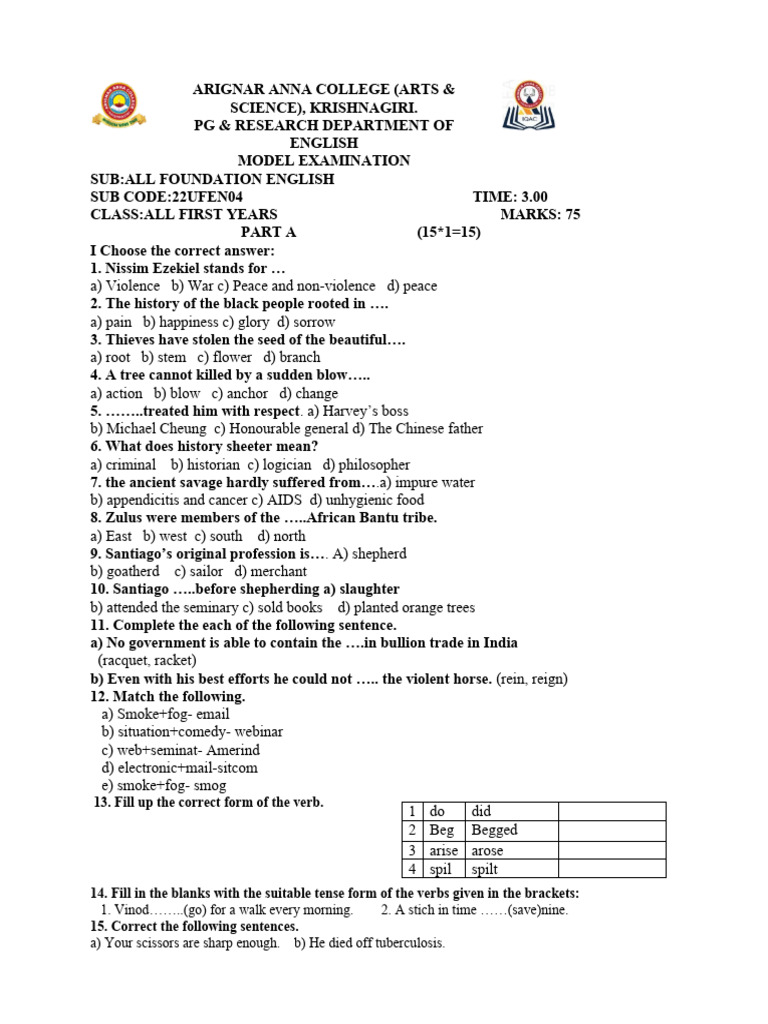 ARIGNAR ANNA COLLEGE (ARTS & SCIENCE), KRISHNAGIRI.
PG & RESEARCH DEPARTMENT OF ENGLISH
MODEL EXAMINATION

SUB:ALL FOUNDATION ENGLISH
SUB CODE:22UFEN04 TIME: 3.00
CLASS:ALL FIRST YEARS MARKS: 75
PART A (15*1=15)

I Choose the correct answer:
1. Nissim Ezekiel stands for …
a) Violence b) War c) Peace and non-violence d) peace
2. The history of the black people rooted in ….
a) pain b) happiness c) glory d) sorrow
3. Thieves have stolen the seed of the beautiful….
a) root b) stem c) flower d) branch
4. A tree cannot killed by a sudden blow…..
a) action b) blow c) anchor d) change
5. ……..treated him with respect. a) Harvey's boss
b) Michael Cheung c) Honourable general d) The Chinese father
6. What does history sheeter mean?
a) criminal b) historian c) logician d) philosopher
7. the ancient savage hardly suffered from….a) impure water
b) appendicitis and cancer c) AIDS d) unhygienic food
8. Zulus were members of the …..African Bantu tribe.
a) East b) west c) south d) north
9. Santiago's original profession is…. A) shepherd
b) goatherd c) sailor d) merchant
10. Santiago …..before shepherding a) slaughter
b) attended the seminary c) sold books d) planted orange trees
11. Complete the each of the following sentence.
a) No government is able to contain the ….in bullion trade in India
(racquet, racket)
b) Even with his best efforts he could not ….. the violent horse. (rein, reign)
12. Match the following.
a) Smoke+fog- email
b) situation+comedy- webinar
c) web+seminat- Amerind
d) electronic+mail-sitcom
e) smoke+fog- smog
13. Fill up the correct form of the verb.

| 1 | do | did | |
|---|---|---|---|
| 2 | Beg | Begged | |
| 3 | arise | arose | |
| 4 | spil | spilt | |

14. Fill in the blanks with the suitable tense form of the verbs given in the brackets:
1. Vinod……..(go) for a walk every morning. 2. A stich in time ……(save)nine.
15. Correct the following sentences.
a) Your scissors are sharp enough. b) He died off tuberculosis.